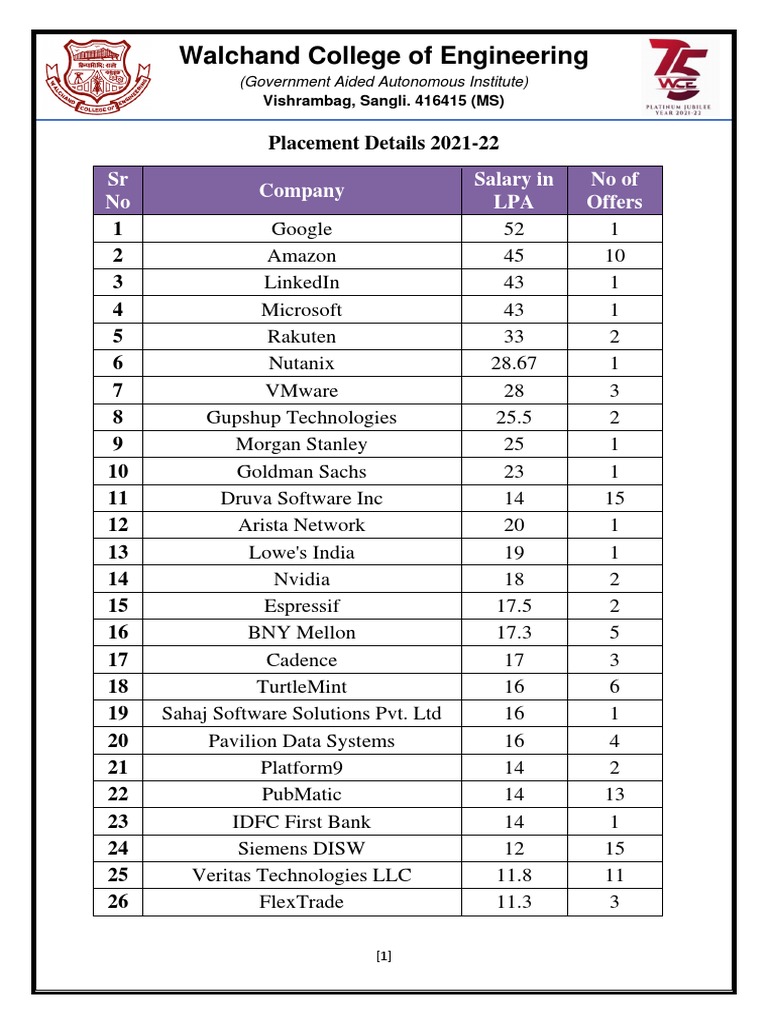 Walchand College of Engineering
(Government Aided Autonomous Institute)
Vishrambag, Sangli. 416415 (MS)

75 WCE
PLATINUM JUBILEE YEAR 2021-22

Placement Details 2021-22

| Sr No | Company | Salary in LPA | No of Offers |
|---|---|---|---|
| 1 | Google | 52 | 1 |
| 2 | Amazon | 45 | 10 |
| 3 | LinkedIn | 43 | 1 |
| 4 | Microsoft | 43 | 1 |
| 5 | Rakuten | 33 | 2 |
| 6 | Nutanix | 28.67 | 1 |
| 7 | VMware | 28 | 3 |
| 8 | Gupshup Technologies | 25.5 | 2 |
| 9 | Morgan Stanley | 25 | 1 |
| 10 | Goldman Sachs | 23 | 1 |
| 11 | Druva Software Inc | 14 | 15 |
| 12 | Arista Network | 20 | 1 |
| 13 | Lowe's India | 19 | 1 |
| 14 | Nvidia | 18 | 2 |
| 15 | Espressif | 17.5 | 2 |
| 16 | BNY Mellon | 17.3 | 5 |
| 17 | Cadence | 17 | 3 |
| 18 | TurtleMint | 16 | 6 |
| 19 | Sahaj Software Solutions Pvt. Ltd | 16 | 1 |
| 20 | Pavilion Data Systems | 16 | 4 |
| 21 | Platform9 | 14 | 2 |
| 22 | PubMatic | 14 | 13 |
| 23 | IDFC First Bank | 14 | 1 |
| 24 | Siemens DISW | 12 | 15 |
| 25 | Veritas Technologies LLC | 11.8 | 11 |
| 26 | FlexTrade | 11.3 | 3 |

[1]